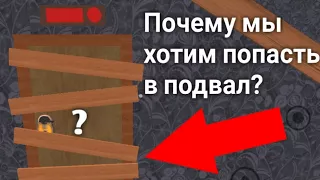 Почему мы хотим попасть в подвал?

?